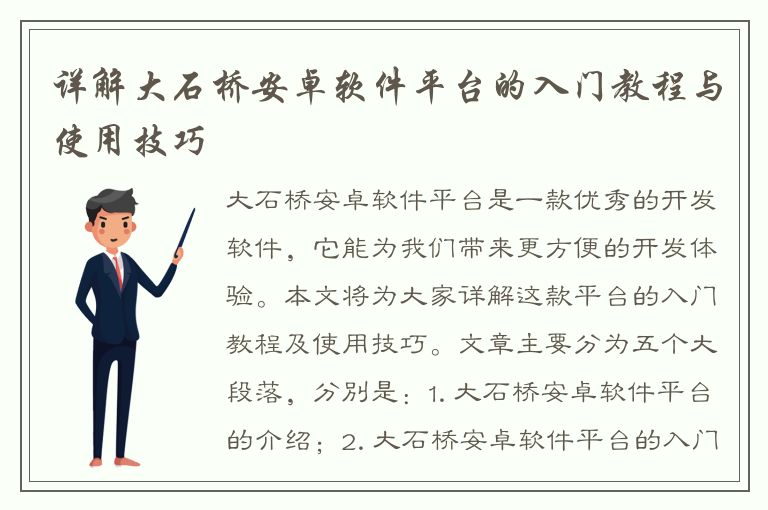 详解大石桥安卓软件平台的入门教程与使用技巧

大石桥安卓软件平台是一款优秀的开发软件，它能为我们带来更方便的开发体验。本文将为大家详解这款平台的入门教程及使用技巧。文章主要分为五个大段落，分别是：1. 大石桥安卓软件平台的介绍；2. 大石桥安卓软件平台的入门